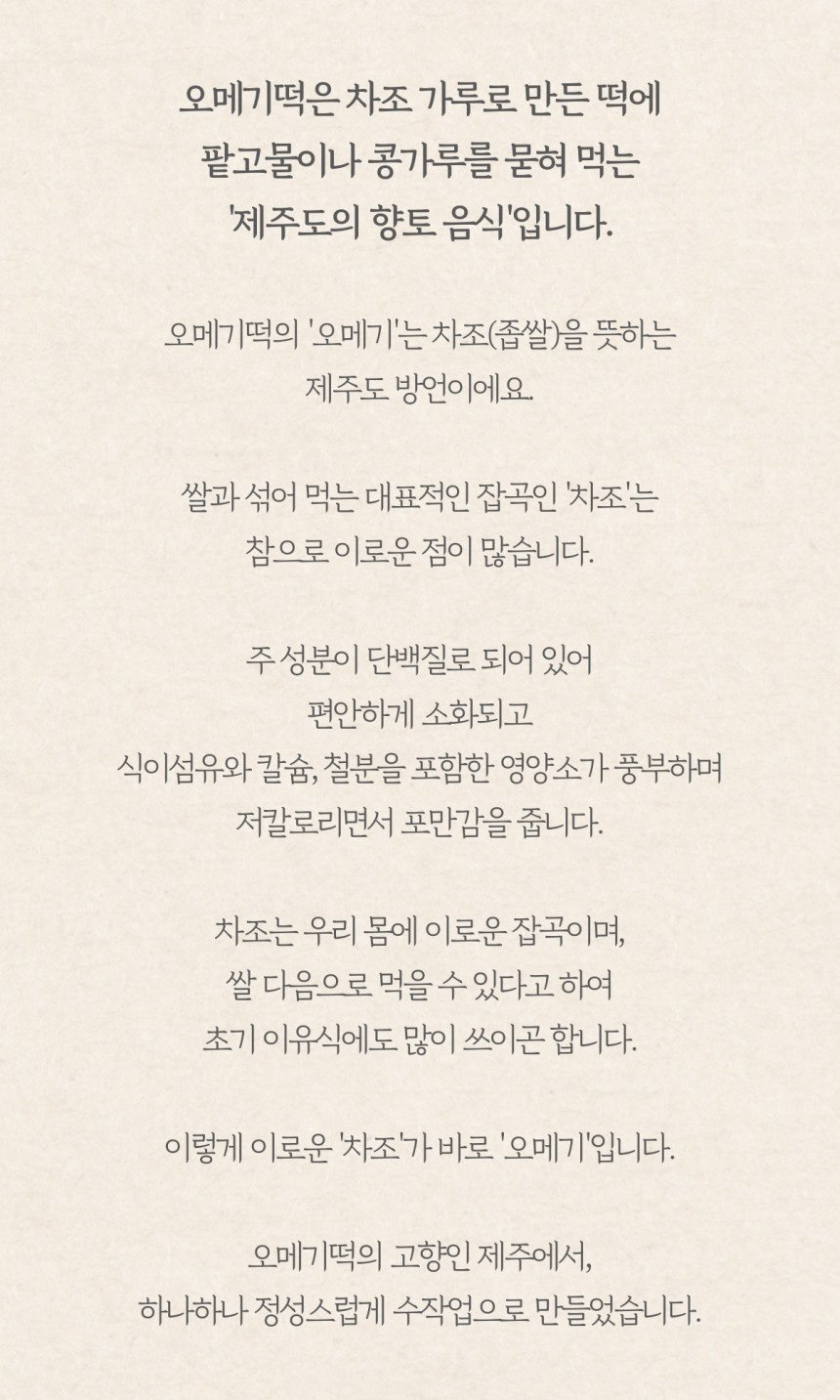 오메기떡은 차조 가루로 만든 떡에
팥고물이나 콩가루를 묻혀 먹는
'제주도의 향토 음식'입니다.

오메기떡의 '오메기'는 차조(좁쌀)을 뜻하는
제주도 방언이에요.

쌀과 섞어 먹는 대표적인 잡곡인 '차조'는
참으로 이로운 점이 많습니다.

주 성분이 단백질로 되어 있어
편안하게 소화되고
식이섬유와 칼슘, 철분을 포함한 영양소가 풍부하며
저칼로리면서 포만감을 줍니다.

차조는 우리 몸에 이로운 잡곡이며,
쌀 다음으로 먹을 수 있다고 하여
초기 이유식에도 많이 쓰이곤 합니다.

이렇게 이로운 '차조'가 바로 '오메기'입니다.

오메기떡의 고향인 제주에서,
하나하나 정성스럽게 수작업으로 만들었습니다.